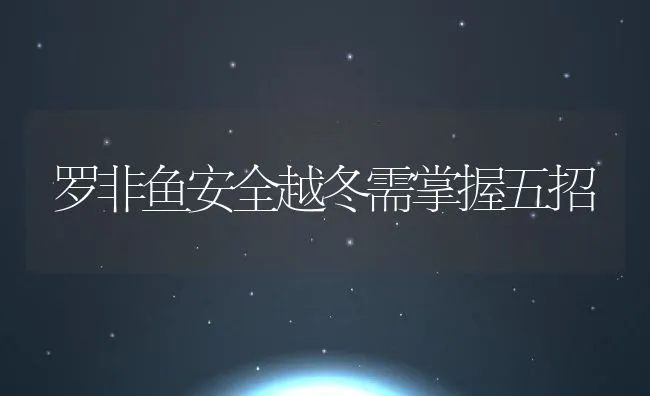 罗非鱼安全越冬需掌握五招